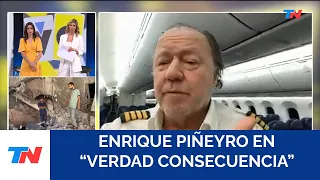 TN

TN

ENRIQUE PIÑEYRO EN
“VERDAD CONSECUENCIA”